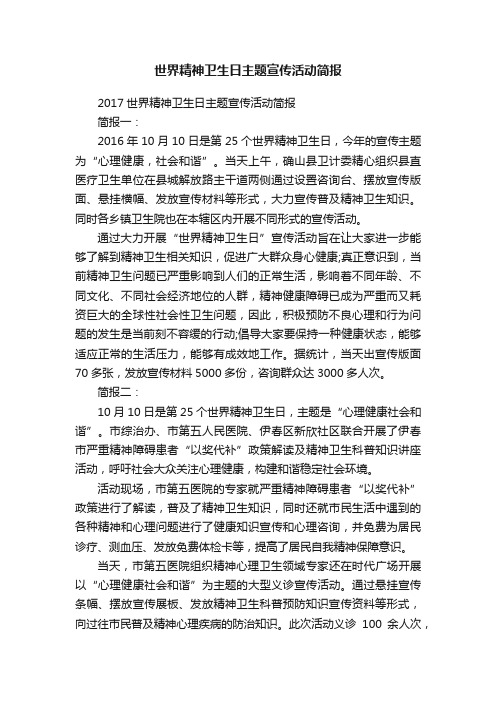 世界精神卫生日主题宣传活动简报

2017 世界精神卫生日主题宣传活动简报

简报一：

2016 年 10 月 10 日是第 25 个世界精神卫生日，今年的宣传主题为“心理健康，社会和谐”。当天上午，确山县卫计委精心组织县直医疗卫生单位在县城解放路主干道两侧通过设置咨询台、摆放宣传版面、悬挂横幅、发放宣传材料等形式，大力宣传普及精神卫生知识。同时各乡镇卫生院也在本辖区内开展不同形式的宣传活动。

通过大力开展“世界精神卫生日”宣传活动旨在让大家进一步能够了解到精神卫生相关知识，促进广大群众身心健康;真正意识到，当前精神卫生问题已严重影响到人们的正常生活，影响着不同年龄、不同文化、不同社会经济地位的人群，精神健康障碍已成为严重而又耗资巨大的全球性社会性卫生问题，因此，积极预防不良心理和行为问题的发生是当前刻不容缓的行动;倡导大家要保持一种健康状态，能够适应正常的生活压力，能够有成效地工作。据统计，当天出宣传版面 70 多张，发放宣传材料 5000 多份，咨询群众达 3000 多人次。

简报二：

10 月 10 日是第 25 个世界精神卫生日，主题是“心理健康社会和谐”。市综治办、市第五人民医院、伊春区新欣社区联合开展了伊春市严重精神障碍患者“以奖代补”政策解读及精神卫生科普知识讲座活动，呼吁社会大众关注心理健康，构建和谐稳定社会环境。

活动现场，市第五医院的专家就严重精神障碍患者“以奖代补”政策进行了解读，普及了精神卫生知识，同时还就市民生活中遇到的各种精神和心理问题进行了健康知识宣传和心理咨询，并免费为居民诊疗、测血压、发放免费体检卡等，提高了居民自我精神保障意识。

当天，市第五医院组织精神心理卫生领域专家还在时代广场开展以“心理健康社会和谐”为主题的大型义诊宣传活动。通过悬挂宣传条幅、摆放宣传展板、发放精神卫生科普预防知识宣传资料等形式，向过往市民普及精神心理疾病的防治知识。此次活动义诊 100 余人次，